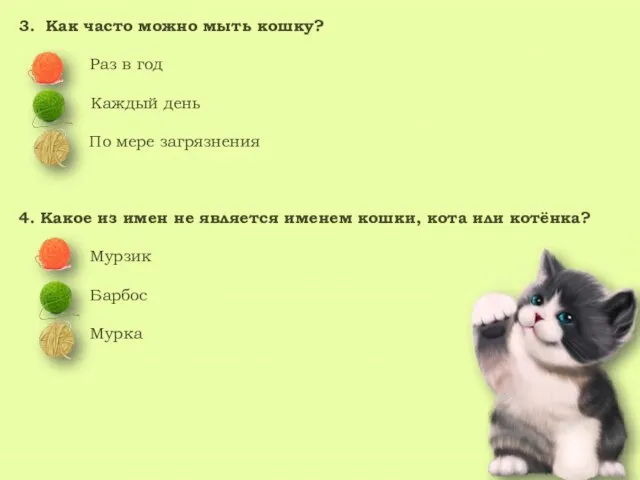 3. Как часто можно мыть кошку?

Раз в год

Каждый день

По мере загрязнения

4. Какое из имен не является именем кошки, кота или котёнка?

Мурзик

Барбос

Мурка